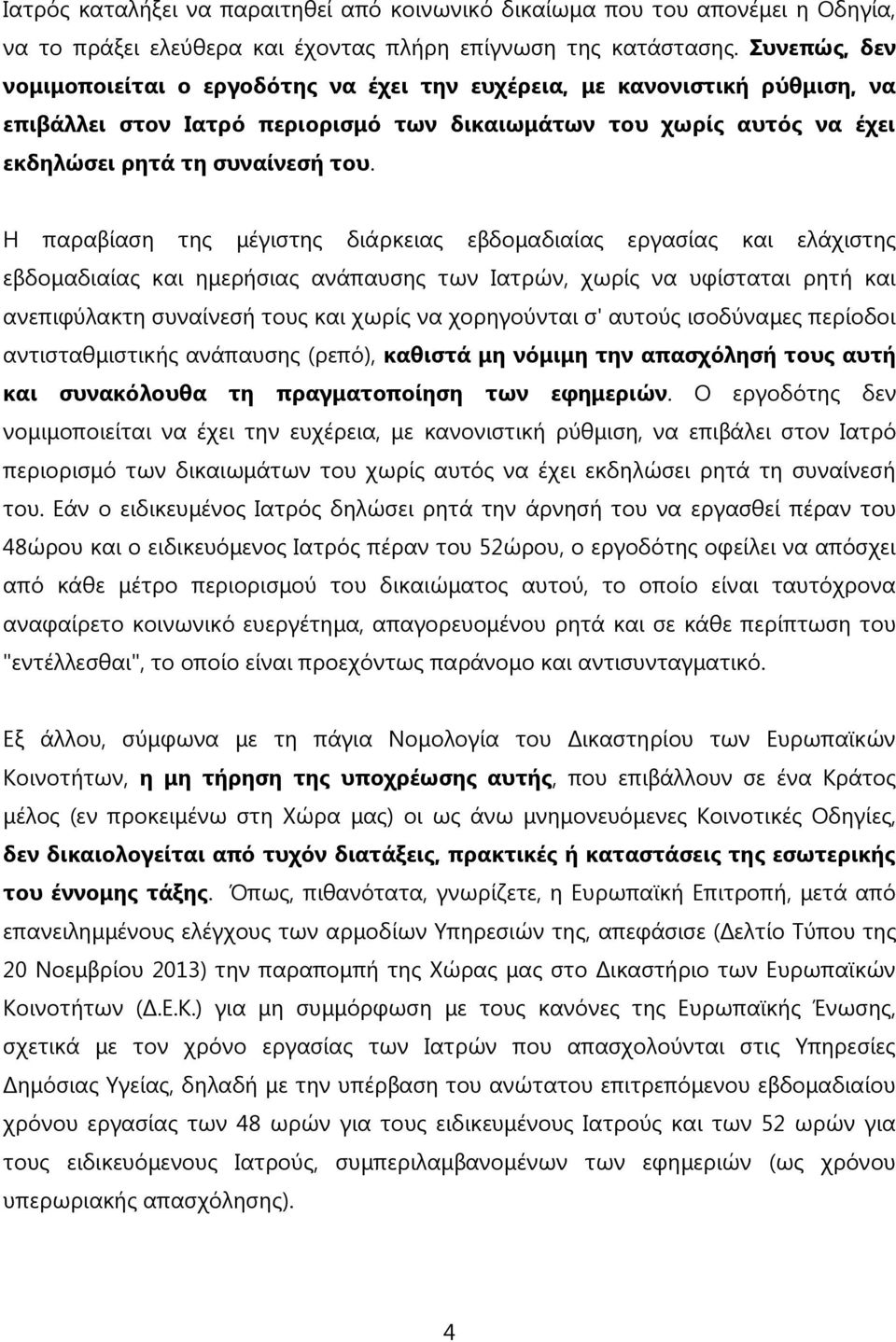 Ιατρός καταλήξει να παραιτηθεί από κοινωνικό δικαίωμα που του απονέμει η Οδηγία, να το πράξει ελεύθερα και έχοντας πλήρη επίγνωση της κατάστασης. Συνεπώς, δεν νομιμοποιείται ο εργοδότης να έχει την ευχέρεια, με κανονιστική ρύθμιση, να επιβάλλει στον Ιατρό περιορισμό των δικαιωμάτων του χωρίς αυτός να έχει εκδηλώσει ρητά τη συναίνεσή του.

Η παραβίαση της μέγιστης διάρκειας εβδομαδιαίας εργασίας και ελάχιστης εβδομαδιαίας και ημερήσιας ανάπαυσης των Ιατρών, χωρίς να υφίσταται ρητή και ανεπιφύλακτη συναίνεσή τους και χωρίς να χορηγούνται σ' αυτούς ισοδύναμες περίοδοι αντισταθμιστικής ανάπαυσης (ρεπό), καθιστά μη νόμιμη την απασχόλησή τους αυτή και συνακόλουθα τη πραγματοποίηση των εφημεριών. Ο εργοδότης δεν νομιμοποιείται να έχει την ευχέρεια, με κανονιστική ρύθμιση, να επιβάλει στον Ιατρό περιορισμό των δικαιωμάτων του χωρίς αυτός να έχει εκδηλώσει ρητά τη συναίνεσή του. Εάν ο ειδικευμένος Ιατρός δηλώσει ρητά την άρνησή του να εργασθεί πέραν του 48ώρου και ο ειδικευόμενος Ιατρός πέραν του 52ώρου, ο εργοδότης οφείλει να απόσχει από κάθε μέτρο περιορισμού του δικαιώματος αυτού, το οποίο είναι ταυτόχρονα αναφαίρετο κοινωνικό ευεργέτημα, απαγορευομένου ρητά και σε κάθε περίπτωση του "εντέλλεσθαι", το οποίο είναι προεχόντως παράνομο και αντισυνταγματικό.

Εξ άλλου, σύμφωνα με τη πάγια Νομολογία του Δικαστηρίου των Ευρωπαϊκών Κοινοτήτων, η μη τήρηση της υποχρέωσης αυτής, που επιβάλλουν σε ένα Κράτος μέλος (εν προκειμένω στη Χώρα μας) οι ως άνω μνημονευόμενες Κοινοτικές Οδηγίες, δεν δικαιολογείται από τυχόν διατάξεις, πρακτικές ή καταστάσεις της εσωτερικής του έννομης τάξης. Όπως, πιθανότατα, γνωρίζετε, η Ευρωπαϊκή Επιτροπή, μετά από επανειλημμένους ελέγχους των αρμοδίων Υπηρεσιών της, απεφάσισε (Δελτίο Τύπου της 20 Νοεμβρίου 2013) την παραπομπή της Χώρας μας στο Δικαστήριο των Ευρωπαϊκών Κοινοτήτων (Δ.Ε.Κ.) για μη συμμόρφωση με τους κανόνες της Ευρωπαϊκής Ένωσης, σχετικά με τον χρόνο εργασίας των Ιατρών που απασχολούνται στις Υπηρεσίες Δημόσιας Υγείας, δηλαδή με την υπέρβαση του ανώτατου επιτρεπόμενου εβδομαδιαίου χρόνου εργασίας των 48 ωρών για τους ειδικευμένους Ιατρούς και των 52 ωρών για τους ειδικευόμενους Ιατρούς, συμπεριλαμβανομένων των εφημεριών (ως χρόνου υπερωριακής απασχόλησης).

4